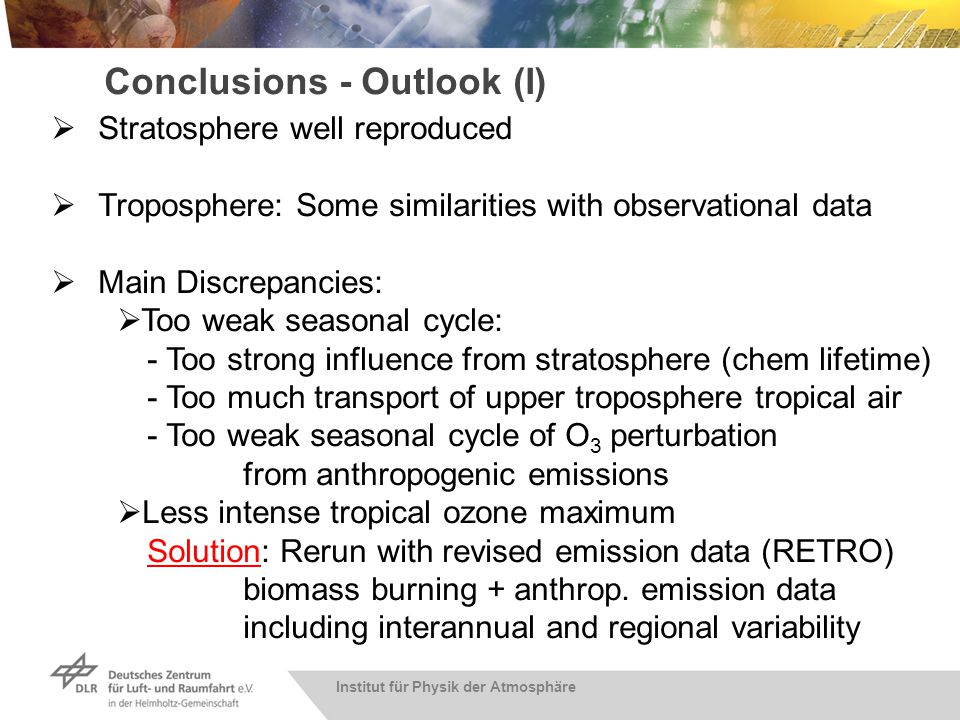 Conclusions - Outlook (I)

➢ Stratosphere well reproduced

➢ Troposphere: Some similarities with observational data

➢ Main Discrepancies:
➢Too weak seasonal cycle:
- Too strong influence from stratosphere (chem lifetime)
- Too much transport of upper troposphere tropical air
- Too weak seasonal cycle of $O_3$ perturbation from anthropogenic emissions
➢Less intense tropical ozone maximum
Solution: Rerun with revised emission data (RETRO) biomass burning + anthrop. emission data including interannual and regional variability

DLR Deutsches Zentrum für Luft- und Raumfahrt e.V. in der Helmholtz-Gemeinschaft

Institut für Physik der Atmosphäre